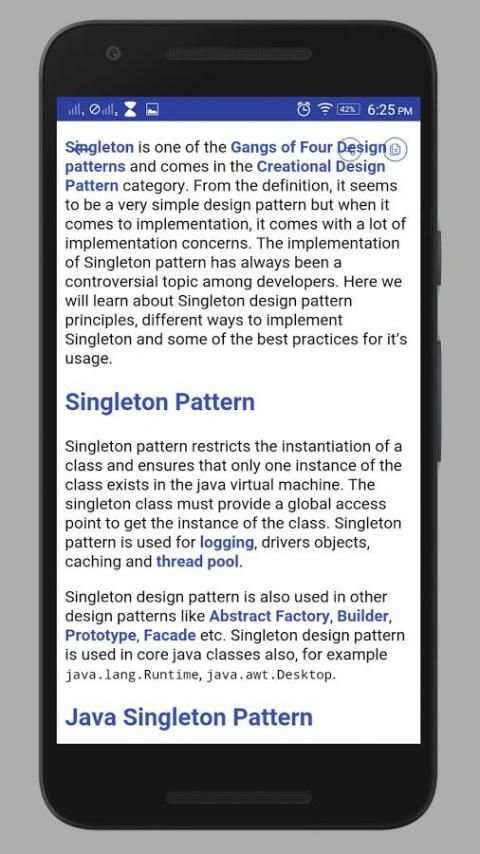 42% 6:25 PM

Singleton is one of the Gangs of Four Design patterns and comes in the Creational Design Pattern category. From the definition, it seems to be a very simple design pattern but when it comes to implementation, it comes with a lot of implementation concerns. The implementation of Singleton pattern has always been a controversial topic among developers. Here we will learn about Singleton design pattern principles, different ways to implement Singleton and some of the best practices for it's usage.

Singleton Pattern

Singleton pattern restricts the instantiation of a class and ensures that only one instance of the class exists in the java virtual machine. The singleton class must provide a global access point to get the instance of the class. Singleton pattern is used for logging, drivers objects, caching and thread pool.

Singleton design pattern is also used in other design patterns like Abstract Factory, Builder, Prototype, Facade etc. Singleton design pattern is used in core java classes also, for example java.lang.Runtime, java.awt.Desktop.

Java Singleton Pattern